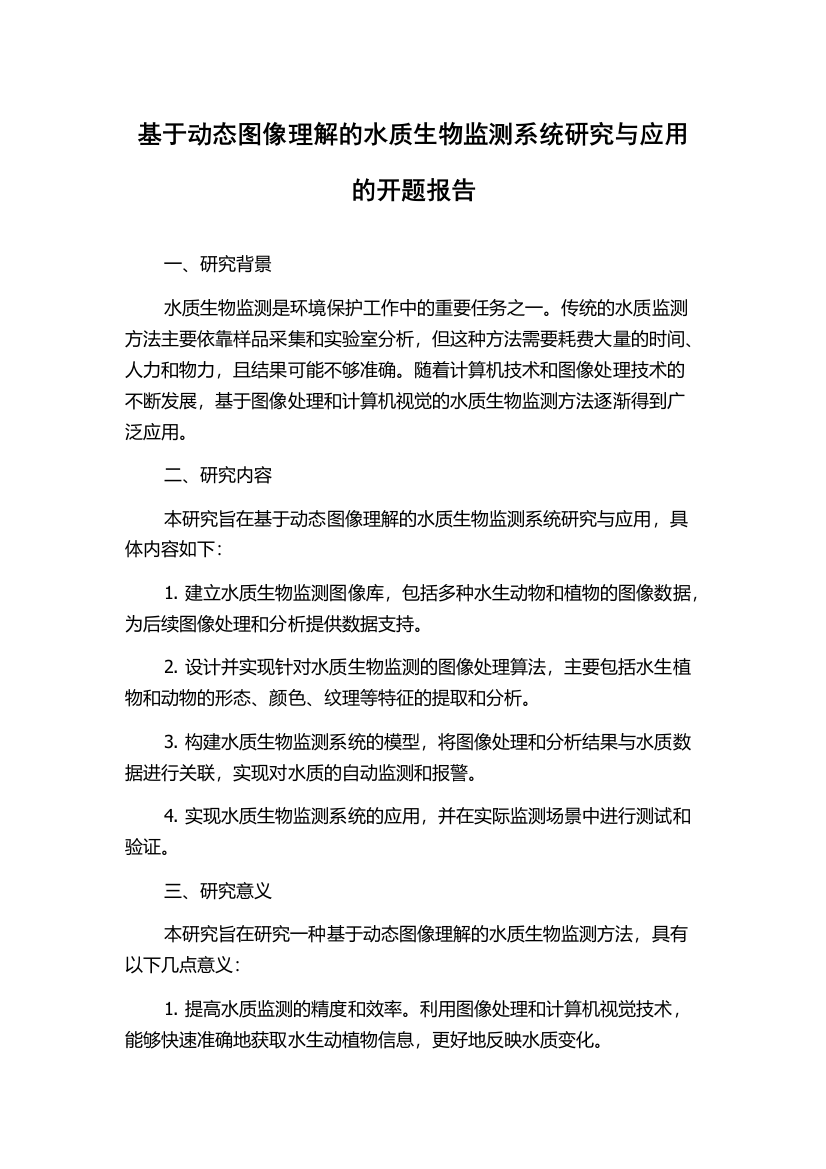 基于动态图像理解的水质生物监测系统研究与应用的开题报告

一、研究背景

水质生物监测是环境保护工作中的重要任务之一。传统的水质监测方法主要依靠样品采集和实验室分析，但这种方法需要耗费大量的时间、人力和物力，且结果可能不够准确。随着计算机技术和图像处理技术的不断发展，基于图像处理和计算机视觉的水质生物监测方法逐渐得到广泛应用。

二、研究内容

本研究旨在基于动态图像理解的水质生物监测系统研究与应用，具体内容如下：

1. 建立水质生物监测图像库，包括多种水生动物和植物的图像数据，为后续图像处理和分析提供数据支持。

2. 设计并实现针对水质生物监测的图像处理算法，主要包括水生植物和动物的形态、颜色、纹理等特征的提取和分析。

3. 构建水质生物监测系统的模型，将图像处理和分析结果与水质数据进行关联，实现对水质的自动监测和报警。

4. 实现水质生物监测系统的应用，并在实际监测场景中进行测试和验证。

三、研究意义

本研究旨在研究一种基于动态图像理解的水质生物监测方法，具有以下几点意义：

1. 提高水质监测的精度和效率。利用图像处理和计算机视觉技术，能够快速准确地获取水生动植物信息，更好地反映水质变化。